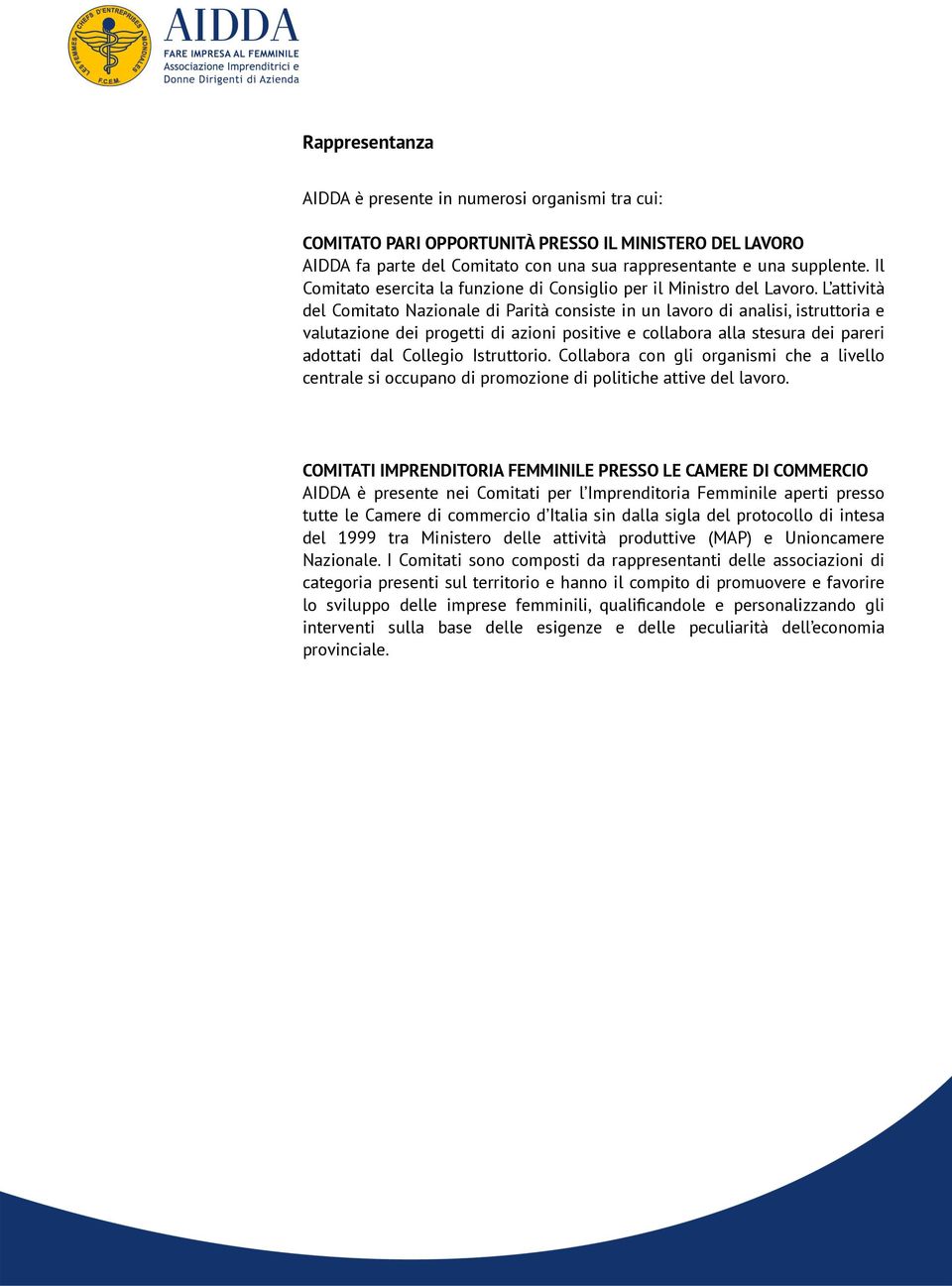 LES FEMMES CHEFS D'ENTREPRISES MONDIALES F.C.E.M.

AIDDA
FARE IMPRESA AL FEMMINILE
Associazione Imprenditrici e Donne Dirigenti di Azienda

Rappresentanza

AIDDA è presente in numerosi organismi tra cui:

COMITATO PARI OPPORTUNITÀ PRESSO IL MINISTERO DEL LAVORO
AIDDA fa parte del Comitato con una sua rappresentante e una supplente. Il Comitato esercita la funzione di Consiglio per il Ministro del Lavoro. L'attività del Comitato Nazionale di Parità consiste in un lavoro di analisi, istruttoria e valutazione dei progetti di azioni positive e collabora alla stesura dei pareri adottati dal Collegio Istruttorio. Collabora con gli organismi che a livello centrale si occupano di promozione di politiche attive del lavoro.

COMITATI IMPRENDITORIA FEMMINILE PRESSO LE CAMERE DI COMMERCIO
AIDDA è presente nei Comitati per l'Imprenditoria Femminile aperti presso tutte le Camere di commercio d'Italia sin dalla sigla del protocollo di intesa del 1999 tra Ministero delle attività produttive (MAP) e Unioncamere Nazionale. I Comitati sono composti da rappresentanti delle associazioni di categoria presenti sul territorio e hanno il compito di promuovere e favorire lo sviluppo delle imprese femminili, qualificandole e personalizzando gli interventi sulla base delle esigenze e delle peculiarità dell'economia provinciale.